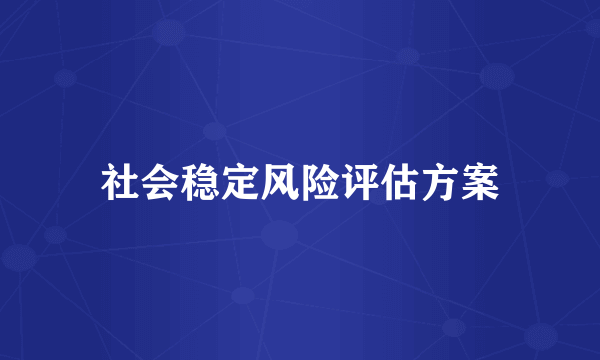 社会稳定风险评估方案